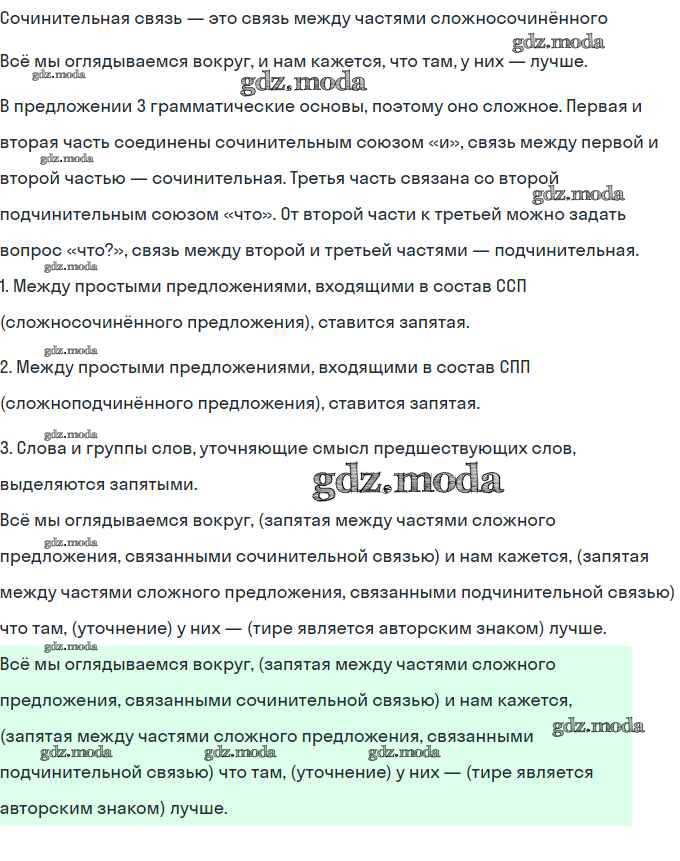 Сочинительная связь — это связь между частями сложносочинённого

Всё мы оглядываемся вокруг, и нам кажется, что там, у них — лучше.

В предложении 3 грамматические основы, поэтому оно сложное. Первая и вторая часть соединены сочинительным союзом «и», связь между первой и второй частью — сочинительная. Третья часть связана со второй подчинительным союзом «что». От второй части к третьей можно задать вопрос «что?», связь между второй и третьей частями — подчинительная.

1. Между простыми предложениями, входящими в состав ССП (сложносочинённого предложения), ставится запятая.

2. Между простыми предложениями, входящими в состав СПП (сложноподчинённого предложения), ставится запятая.

3. Слова и группы слов, уточняющие смысл предшествующих слов, выделяются запятыми.

Всё мы оглядываемся вокруг, (запятая между частями сложного предложения, связанными сочинительной связью) и нам кажется, (запятая между частями сложного предложения, связанными подчинительной связью) что там, (уточнение) у них — (тире является авторским знаком) лучше.

Всё мы оглядываемся вокруг, (запятая между частями сложного предложения, связанными сочинительной связью) и нам кажется, (запятая между частями сложного предложения, связанными подчинительной связью) что там, (уточнение) у них — (тире является авторским знаком) лучше.

gdz.moda